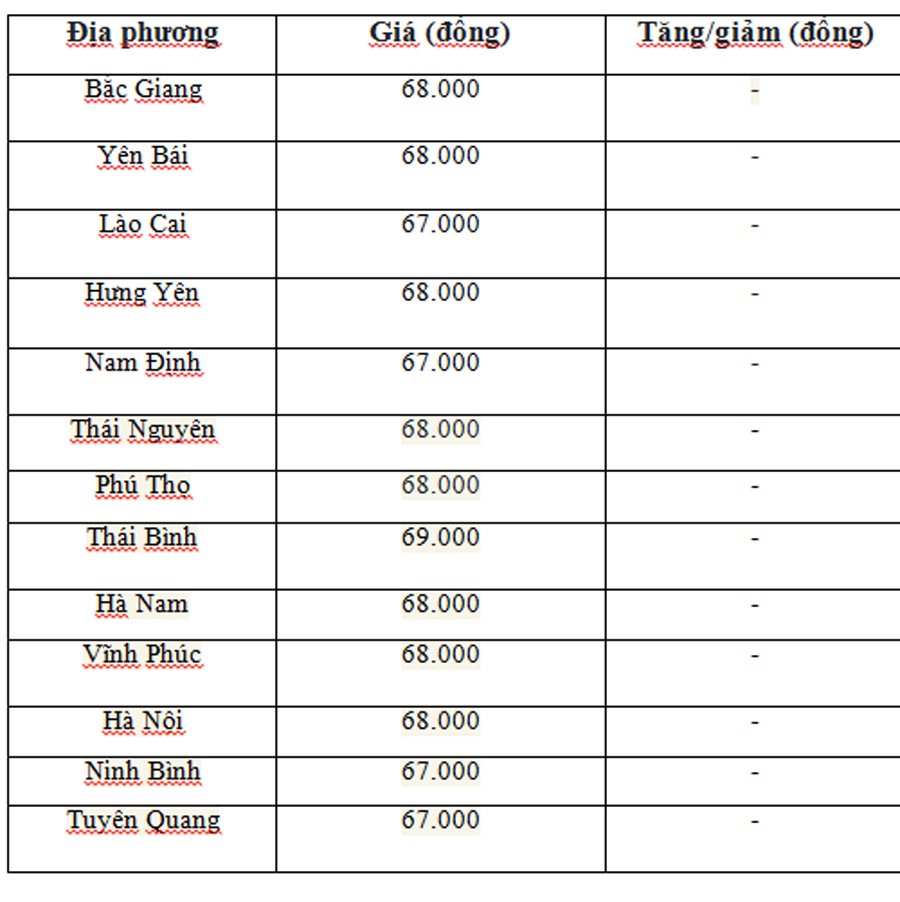 | Địa phương | Giá (đồng) | Tăng/giảm (đồng) |
|---|---|---|
| Bắc Giang | 68.000 | - |
| Yên Bái | 68.000 | - |
| Lào Cai | 67.000 | - |
| Hưng Yên | 68.000 | - |
| Nam Định | 67.000 | - |
| Thái Nguyên | 68.000 | - |
| Phú Thọ | 68.000 | - |
| Thái Bình | 69.000 | - |
| Hà Nam | 68.000 | - |
| Vĩnh Phúc | 68.000 | - |
| Hà Nội | 68.000 | - |
| Ninh Bình | 67.000 | - |
| Tuyên Quang | 67.000 | - |